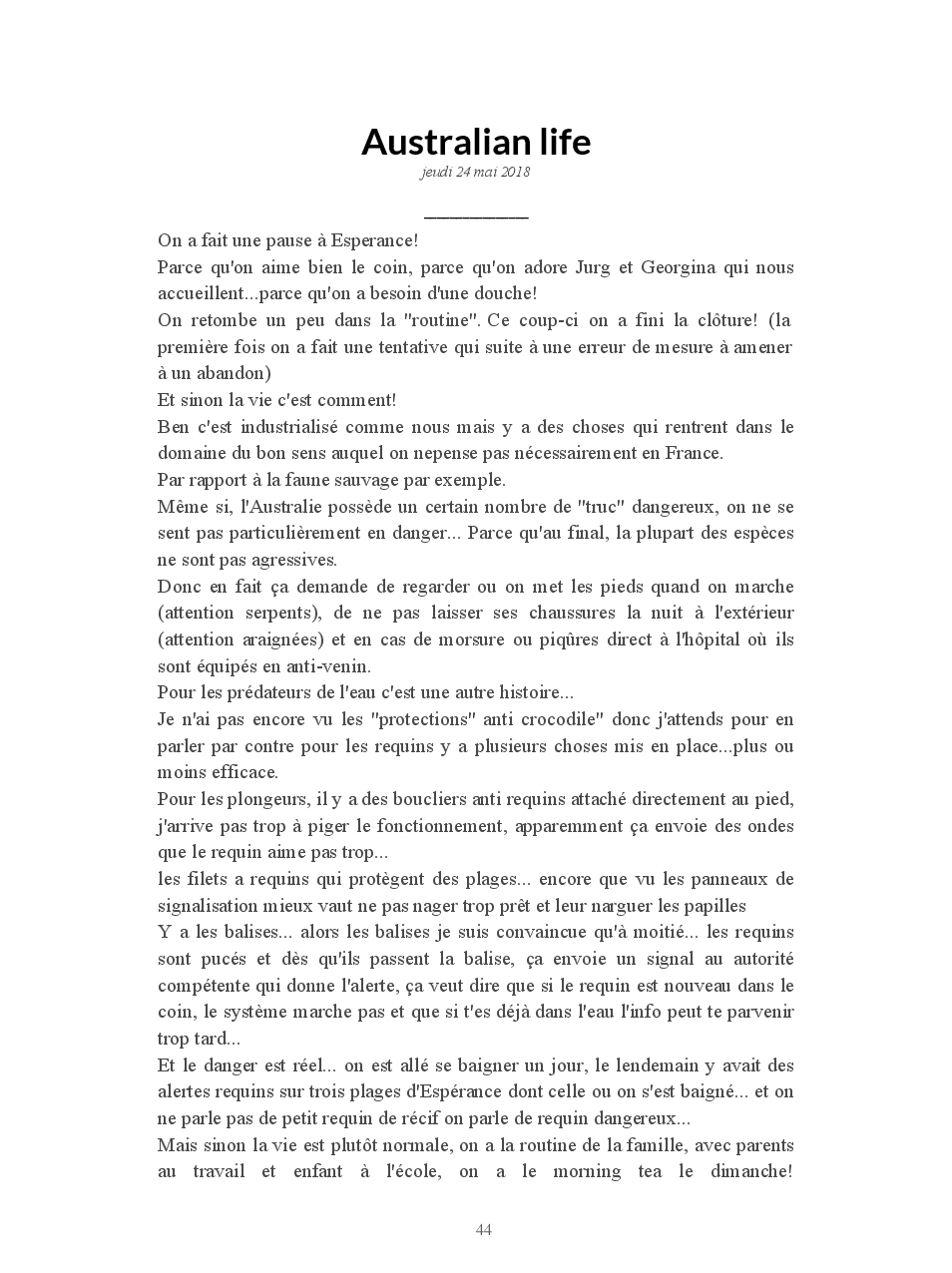 Australian life
jeudi 24 mai 2018

On a fait une pause à Esperance!
Parce qu'on aime bien le coin, parce qu'on adore Jurg et Georgina qui nous accueillent...parce qu'on a besoin d'une douche!
On retombe un peu dans la "routine". Ce coup-ci on a fini la clôture! (la première fois on a fait une tentative qui suite à une erreur de mesure à amener à un abandon)
Et sinon la vie c'est comment!
Ben c'est industrialisé comme nous mais y a des choses qui rentrent dans le domaine du bon sens auquel on nepense pas nécessairement en France.
Par rapport à la faune sauvage par exemple.
Même si, l'Australie possède un certain nombre de "truc" dangereux, on ne se sent pas particulièrement en danger... Parce qu'au final, la plupart des espèces ne sont pas agressives.
Donc en fait ça demande de regarder ou on met les pieds quand on marche (attention serpents), de ne pas laisser ses chaussures la nuit à l'extérieur (attention araignées) et en cas de morsure ou piqûres direct à l'hôpital où ils sont équipés en anti-venin.
Pour les prédateurs de l'eau c'est une autre histoire...
Je n'ai pas encore vu les "protections" anti crocodile" donc j'attends pour en parler par contre pour les requins y a plusieurs choses mis en place...plus ou moins efficace.
Pour les plongeurs, il y a des boucliers anti requins attaché directement au pied, j'arrive pas trop à piger le fonctionnement, apparemment ça envoie des ondes que le requin aime pas trop...
les filets a requins qui protègent des plages... encore que vu les panneaux de signalisation mieux vaut ne pas nager trop prêt et leur narguer les papilles
Y a les balises... alors les balises je suis convaincue qu'à moitié... les requins sont pucés et dès qu'ils passent la balise, ça envoie un signal au autorité compétente qui donne l'alerte, ça veut dire que si le requin est nouveau dans le coin, le système marche pas et que si t'es déjà dans l'eau l'info peut te parvenir trop tard...
Et le danger est réel... on est allé se baigner un jour, le lendemain y avait des alertes requins sur trois plages d'Espérance dont celle ou on s'est baigné... et on ne parle pas de petit requin de récif on parle de requin dangereux...
Mais sinon la vie est plutôt normale, on a la routine de la famille, avec parents au travail et enfant à l'école, on a le morning tea le dimanche!

44